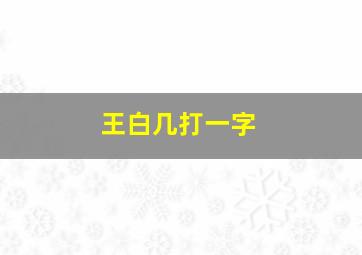 王白几打一字